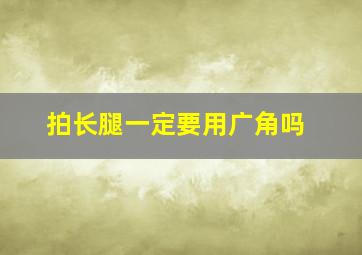 拍长腿一定要用广角吗